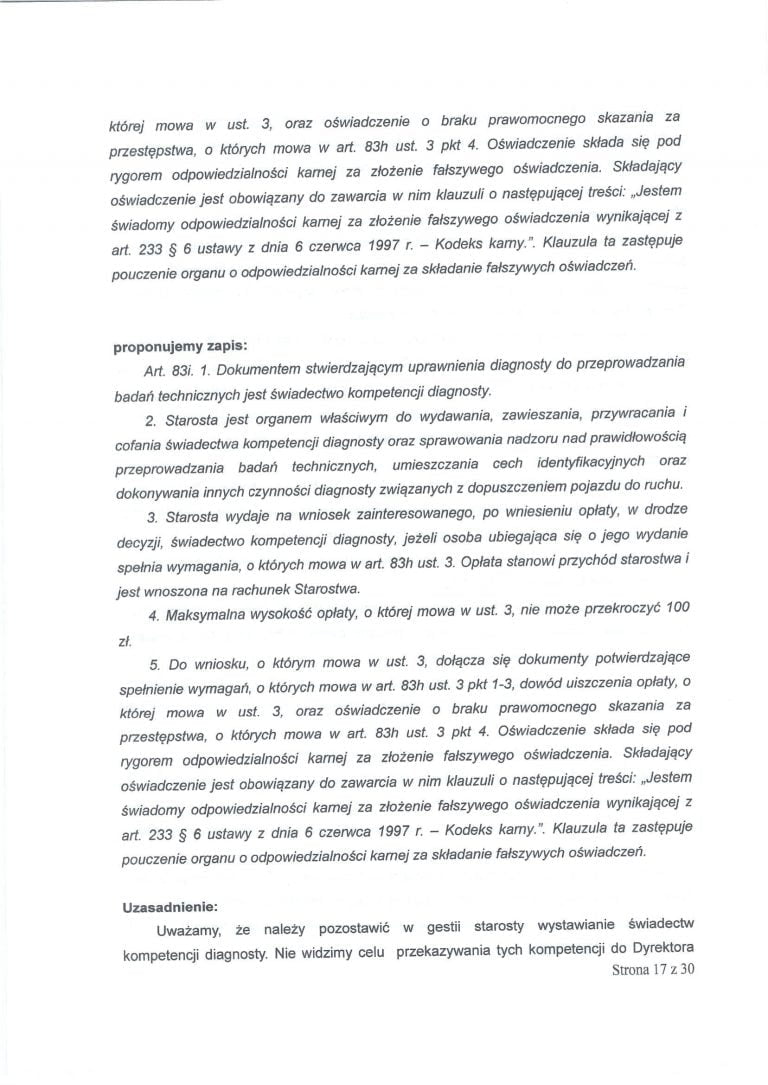 której mowa w ust. 3, oraz oświadczenie o braku prawomocnego skazania za przestępstwa, o których mowa w art. 83h ust. 3 pkt 4. Oświadczenie składa się pod rygorem odpowiedzialności karnej za złożenie fałszywego oświadczenia. Składający oświadczenie jest obowiązany do zawarcia w nim klauzuli o następującej treści: „Jestem świadomy odpowiedzialności karnej za złożenie fałszywego oświadczenia wynikającej z art. 233 § 6 ustawy z dnia 6 czerwca 1997 r. – Kodeks karny.". Klauzula ta zastępuje pouczenie organu o odpowiedzialności karnej za składanie fałszywych oświadczeń.

proponujemy zapis:

Art. 83i. 1. Dokumentem stwierdzającym uprawnienia diagnosty do przeprowadzania badań technicznych jest świadectwo kompetencji diagnosty.

2. Starosta jest organem właściwym do wydawania, zawieszania, przywracania i cofania świadectwa kompetencji diagnosty oraz sprawowania nadzoru nad prawidłowością przeprowadzania badań technicznych, umieszczania cech identyfikacyjnych oraz dokonywania innych czynności diagnosty związanych z dopuszczeniem pojazdu do ruchu.

3. Starosta wydaje na wniosek zainteresowanego, po wniesieniu opłaty, w drodze decyzji, świadectwo kompetencji diagnosty, jeżeli osoba ubiegająca się o jego wydanie spełnia wymagania, o których mowa w art. 83h ust. 3. Opłata stanowi przychód starostwa i jest wnoszona na rachunek Starostwa.

4. Maksymalna wysokość opłaty, o której mowa w ust. 3, nie może przekroczyć 100 zł.

5. Do wniosku, o którym mowa w ust. 3, dołącza się dokumenty potwierdzające spełnienie wymagań, o których mowa w art. 83h ust. 3 pkt 1-3, dowód uiszczenia opłaty, o której mowa w ust. 3, oraz oświadczenie o braku prawomocnego skazania za przestępstwa, o których mowa w art. 83h ust. 3 pkt 4. Oświadczenie składa się pod rygorem odpowiedzialności karnej za złożenie fałszywego oświadczenia. Składający oświadczenie jest obowiązany do zawarcia w nim klauzuli o następującej treści: „Jestem świadomy odpowiedzialności karnej za złożenie fałszywego oświadczenia wynikającej z art. 233 § 6 ustawy z dnia 6 czerwca 1997 r. – Kodeks karny.". Klauzula ta zastępuje pouczenie organu o odpowiedzialności karnej za składanie fałszywych oświadczeń.

Uzasadnienie:

Uważamy, że należy pozostawić w gestii starosty wystawianie świadectw kompetencji diagnosty. Nie widzimy celu przekazywania tych kompetencji do Dyrektora

Strona 17 z 30